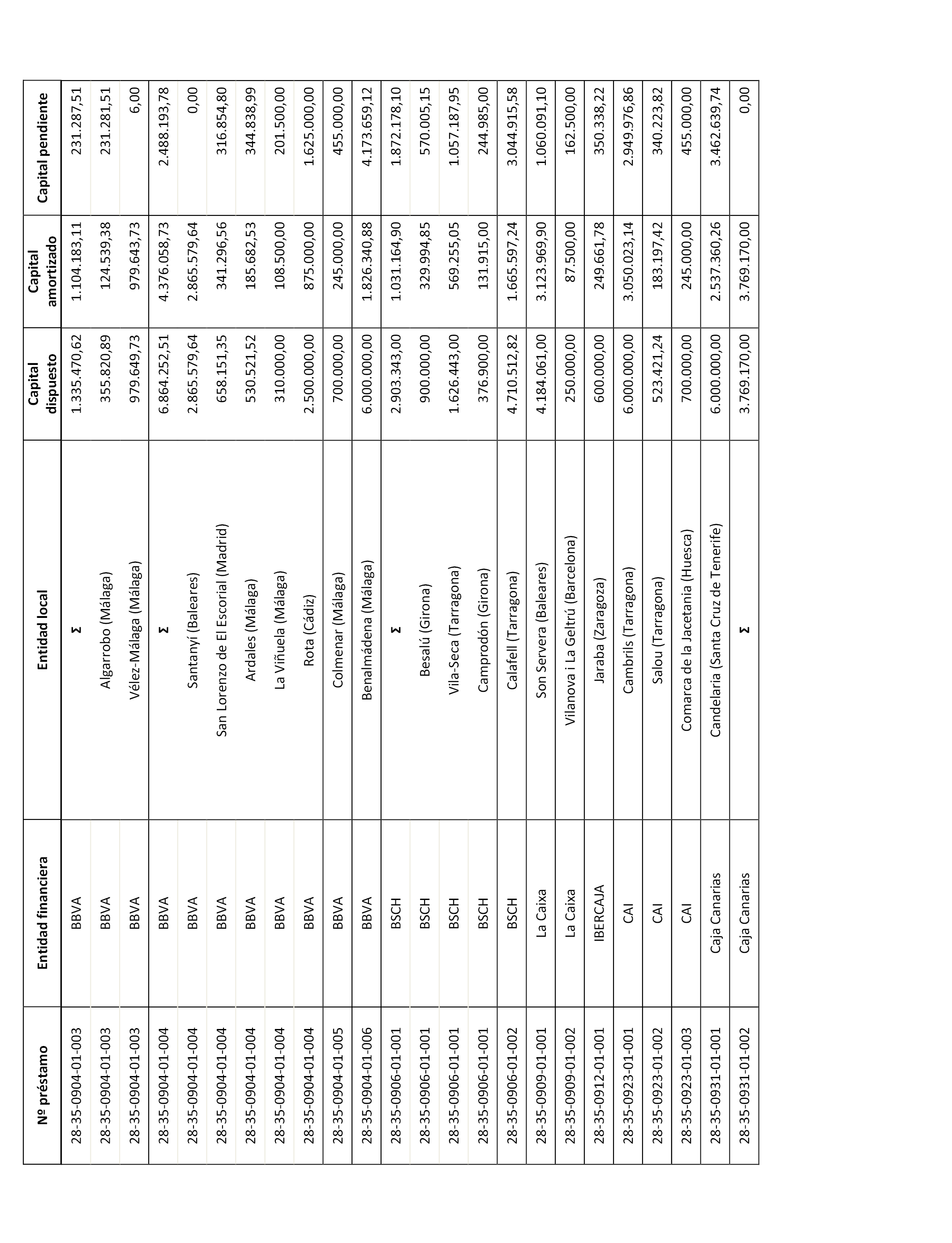 | Nº préstamo | Entidad financiera | Entidad local | Capital dispuesto | Capital amortizado | Capital pendiente |
|---|---|---|---|---|---|
| 28-35-0904-01-003 | BBVA | Σ | 1.335.470,62 | 1.104.183,11 | 231.287,51 |
| 28-35-0904-01-003 | BBVA | Algarrobo (Málaga) | 355.820,89 | 124.539,38 | 231.281,51 |
| 28-35-0904-01-003 | BBVA | Vélez-Málaga (Málaga) | 979.649,73 | 979.643,73 | 6,00 |
| 28-35-0904-01-004 | BBVA | Σ | 6.864.252,51 | 4.376.058,73 | 2.488.193,78 |
| 28-35-0904-01-004 | BBVA | Santanyí (Baleares) | 2.865.579,64 | 2.865.579,64 | 0,00 |
| 28-35-0904-01-004 | BBVA | San Lorenzo de El Escorial (Madrid) | 658.151,35 | 341.296,56 | 316.854,80 |
| 28-35-0904-01-004 | BBVA | Ardales (Málaga) | 530.521,52 | 185.682,53 | 344.838,99 |
| 28-35-0904-01-004 | BBVA | La Viñuela (Málaga) | 310.000,00 | 108.500,00 | 201.500,00 |
| 28-35-0904-01-004 | BBVA | Rota (Cádiz) | 2.500.000,00 | 875.000,00 | 1.625.000,00 |
| 28-35-0904-01-005 | BBVA | Colmenar (Málaga) | 700.000,00 | 245.000,00 | 455.000,00 |
| 28-35-0904-01-006 | BBVA | Benalmádena (Málaga) | 6.000.000,00 | 1.826.340,88 | 4.173.659,12 |
| 28-35-0906-01-001 | BSCH | Σ | 2.903.343,00 | 1.031.164,90 | 1.872.178,10 |
| 28-35-0906-01-001 | BSCH | Besalú (Girona) | 900.000,00 | 329.994,85 | 570.005,15 |
| 28-35-0906-01-001 | BSCH | Vila-Seca (Tarragona) | 1.626.443,00 | 569.255,05 | 1.057.187,95 |
| 28-35-0906-01-001 | BSCH | Camprodón (Girona) | 376.900,00 | 131.915,00 | 244.985,00 |
| 28-35-0906-01-002 | BSCH | Calafell (Tarragona) | 4.710.512,82 | 1.665.597,24 | 3.044.915,58 |
| 28-35-0909-01-001 | La Caixa | Son Servera (Baleares) | 4.184.061,00 | 3.123.969,90 | 1.060.091,10 |
| 28-35-0909-01-002 | La Caixa | Vilanova i La Geltrú (Barcelona) | 250.000,00 | 87.500,00 | 162.500,00 |
| 28-35-0912-01-001 | IBERCAJA | Jaraba (Zaragoza) | 600.000,00 | 249.661,78 | 350.338,22 |
| 28-35-0923-01-001 | CAI | Cambrils (Tarragona) | 6.000.000,00 | 3.050.023,14 | 2.949.976,86 |
| 28-35-0923-01-002 | CAI | Salou (Tarragona) | 523.421,24 | 183.197,42 | 340.223,82 |
| 28-35-0923-01-003 | CAI | Comarca de la Jacetania (Huesca) | 700.000,00 | 245.000,00 | 455.000,00 |
| 28-35-0931-01-001 | Caja Canarias | Candelaria (Santa Cruz de Tenerife) | 6.000.000,00 | 2.537.360,26 | 3.462.639,74 |
| 28-35-0931-01-002 | Caja Canarias | Σ | 3.769.170,00 | 3.769.170,00 | 0,00 |